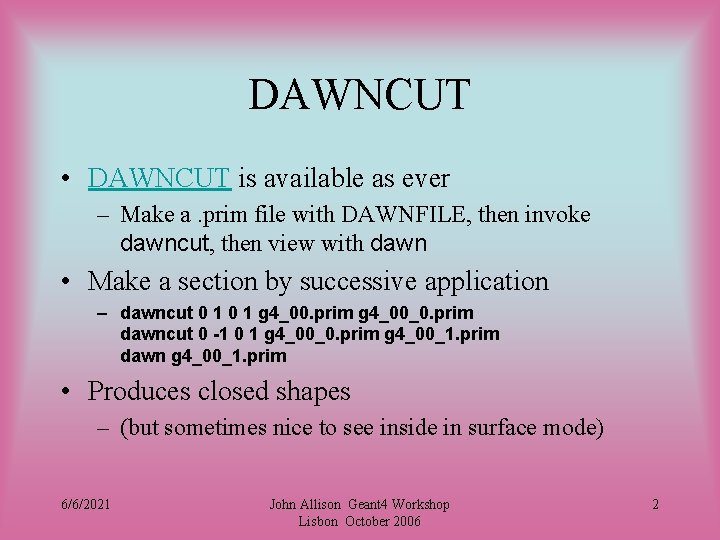 DAWNCUT

• DAWNCUT is available as ever
- Make a .prim file with DAWNFILE, then invoke dawncut, then view with dawn

• Make a section by successive application
- dawncut 0 1 0 1 g4_00.prim g4_00_0.prim
dawncut 0 -1 0 1 g4_00_0.prim g4_00_1.prim
dawn g4_00_1.prim

• Produces closed shapes
- (but sometimes nice to see inside in surface mode)

6/6/2021

John Allison Geant4 Workshop
Lisbon October 2006

2